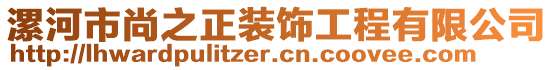 漯河市尚之正装饰工程有限公司
http://lhwardpulitzer.cn.coovee.com